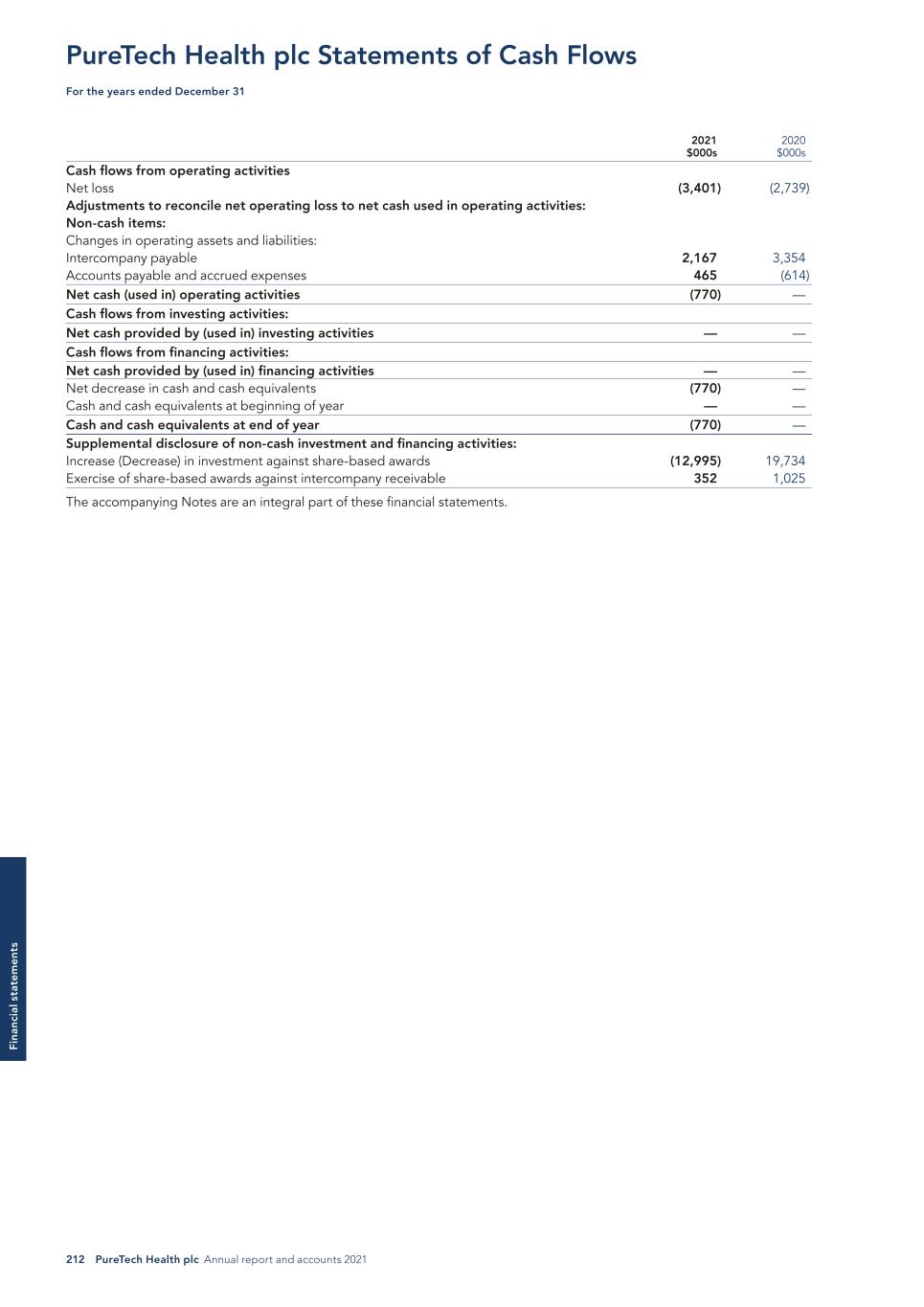 PureTech Health plc Statements of Cash Flows

For the years ended December 31

| | 2021 $000s | 2020 $000s |
|---|---|---|
| Cash flows from operating activities | | |
| Net loss | (3,401) | (2,739) |
| Adjustments to reconcile net operating loss to net cash used in operating activities: | | |
| Non-cash items: | | |
| Changes in operating assets and liabilities: | | |
| Intercompany payable | 2,167 | 3,354 |
| Accounts payable and accrued expenses | 465 | (614) |
| Net cash (used in) operating activities | (770) | — |
| Cash flows from investing activities: | | |
| Net cash provided by (used in) investing activities | — | — |
| Cash flows from financing activities: | | |
| Net cash provided by (used in) financing activities | — | — |
| Net decrease in cash and cash equivalents | (770) | — |
| Cash and cash equivalents at beginning of year | — | — |
| Cash and cash equivalents at end of year | (770) | — |
| Supplemental disclosure of non-cash investment and financing activities: | | |
| Increase (Decrease) in investment against share-based awards | (12,995) | 19,734 |
| Exercise of share-based awards against intercompany receivable | 352 | 1,025 |

The accompanying Notes are an integral part of these financial statements.

Financial statements

212 PureTech Health plc Annual report and accounts 2021